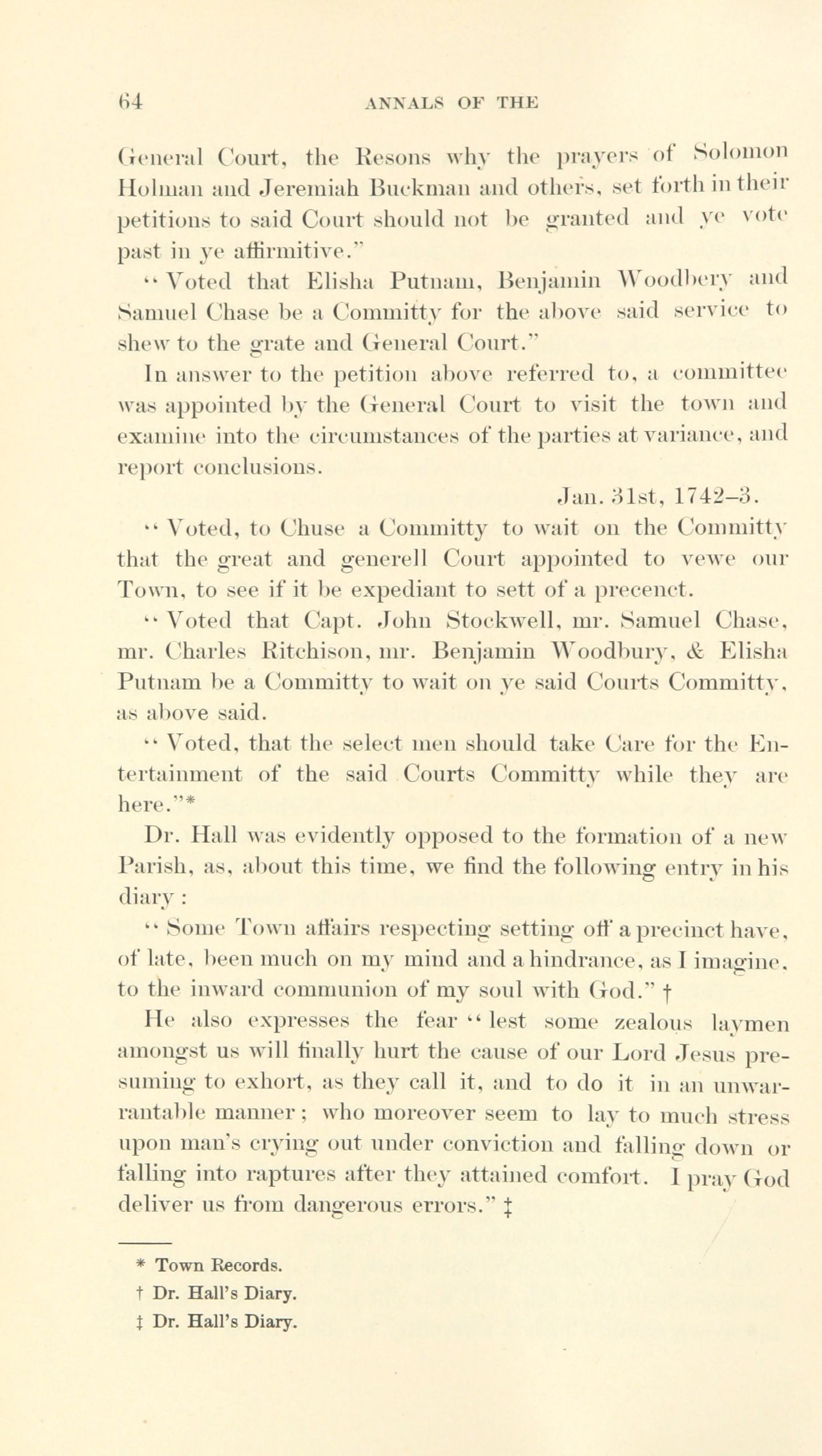 64 ANNALS OF THE

General Court, the Resons why the prayers of Solomon Holman and Jeremiah Buckman and others, set forth in their petitions to said Court should not be granted and ye vote past in ye affirmitive."

"Voted that Elisha Putnam, Benjamin Woodbery and Samuel Chase be a Committy for the above said service to shew to the grate and General Court."

In answer to the petition above referred to, a committee was appointed by the General Court to visit the town and examine into the circumstances of the parties at variance, and report conclusions.

Jan. 31st, 1742–3.

"Voted, to Chuse a Committy to wait on the Committy that the great and generell Court appointed to vewe our Town, to see if it be expediant to sett of a precenct.

"Voted that Capt. John Stockwell, mr. Samuel Chase, mr. Charles Ritchison, mr. Benjamin Woodbury, & Elisha Putnam be a Committy to wait on ye said Courts Committy, as above said.

"Voted, that the select men should take Care for the Entertainment of the said Courts Committy while they are here."*

Dr. Hall was evidently opposed to the formation of a new Parish, as, about this time, we find the following entry in his diary:

"Some Town affairs respecting setting off a precinct have, of late, been much on my mind and a hindrance, as I imagine, to the inward communion of my soul with God." †

He also expresses the fear "lest some zealous laymen amongst us will finally hurt the cause of our Lord Jesus presuming to exhort, as they call it, and to do it in an unwarrantable manner; who moreover seem to lay to much stress upon man's crying out under conviction and falling down or falling into raptures after they attained comfort. I pray God deliver us from dangerous errors." ‡

* Town Records.
† Dr. Hall's Diary.
‡ Dr. Hall's Diary.